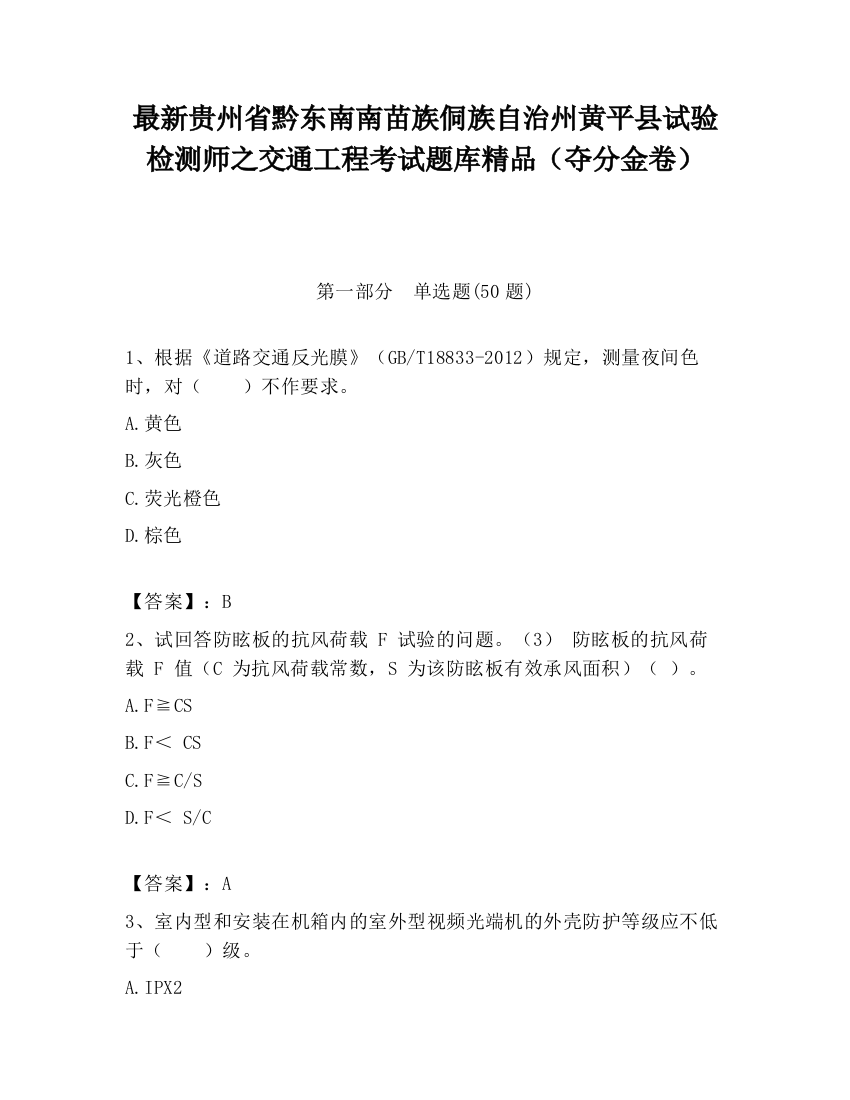 最新贵州省黔东南南苗族侗族自治州黄平县试验检测师之交通工程考试题库精品（夺分金卷）

第一部分　单选题(50 题)

1、根据《道路交通反光膜》（GB/T18833-2012）规定，测量夜间色时，对（　　）不作要求。

A.黄色

B.灰色

C.荧光橙色

D.棕色

【答案】：B

2、试回答防眩板的抗风荷载 F 试验的问题。（3） 防眩板的抗风荷载 F 值（C 为抗风荷载常数，S 为该防眩板有效承风面积）（ ）。

A.F≧CS

B.F＜ CS

C.F≧C/S

D.F＜ S/C

【答案】：A

3、室内型和安装在机箱内的室外型视频光端机的外壳防护等级应不低于（　　）级。

A.IPX2